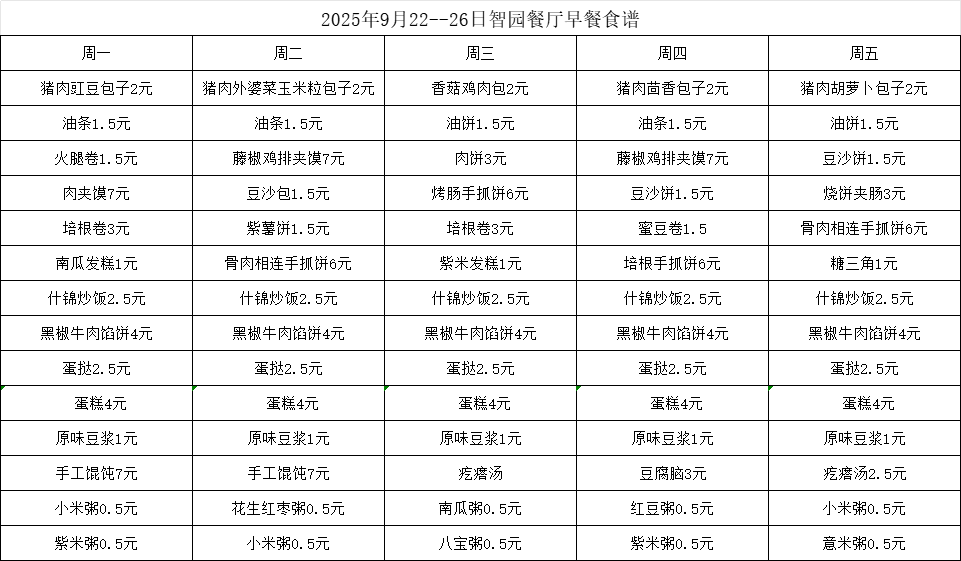 2025年9月22--26日智园餐厅早餐食谱

| 周一 | 周二 | 周三 | 周四 | 周五 |
|---|---|---|---|---|
| 猪肉豇豆包子2元 | 猪肉外婆菜玉米粒包子2元 | 香菇鸡肉包2元 | 猪肉茴香包子2元 | 猪肉胡萝卜包子2元 |
| 油条1.5元 | 油条1.5元 | 油饼1.5元 | 油条1.5元 | 油饼1.5元 |
| 火腿卷1.5元 | 藤椒鸡排夹馍7元 | 肉饼3元 | 藤椒鸡排夹馍7元 | 豆沙饼1.5元 |
| 肉夹馍7元 | 豆沙包1.5元 | 烤肠手抓饼6元 | 豆沙饼1.5元 | 烧饼夹肠3元 |
| 培根卷3元 | 紫薯饼1.5元 | 培根卷3元 | 蜜豆卷1.5 | 骨肉相连手抓饼6元 |
| 南瓜发糕1元 | 骨肉相连手抓饼6元 | 紫米发糕1元 | 培根手抓饼6元 | 糖三角1元 |
| 什锦炒饭2.5元 | 什锦炒饭2.5元 | 什锦炒饭2.5元 | 什锦炒饭2.5元 | 什锦炒饭2.5元 |
| 黑椒牛肉馅饼4元 | 黑椒牛肉馅饼4元 | 黑椒牛肉馅饼4元 | 黑椒牛肉馅饼4元 | 黑椒牛肉馅饼4元 |
| 蛋挞2.5元 | 蛋挞2.5元 | 蛋挞2.5元 | 蛋挞2.5元 | 蛋挞2.5元 |
| 蛋糕4元 | 蛋糕4元 | 蛋糕4元 | 蛋糕4元 | 蛋糕4元 |
| 原味豆浆1元 | 原味豆浆1元 | 原味豆浆1元 | 原味豆浆1元 | 原味豆浆1元 |
| 手工馄饨7元 | 手工馄饨7元 | 疙瘩汤 | 豆腐脑3元 | 疙瘩汤2.5元 |
| 小米粥0.5元 | 花生红枣粥0.5元 | 南瓜粥0.5元 | 红豆粥0.5元 | 小米粥0.5元 |
| 紫米粥0.5元 | 小米粥0.5元 | 八宝粥0.5元 | 紫米粥0.5元 | 意米粥0.5元 |